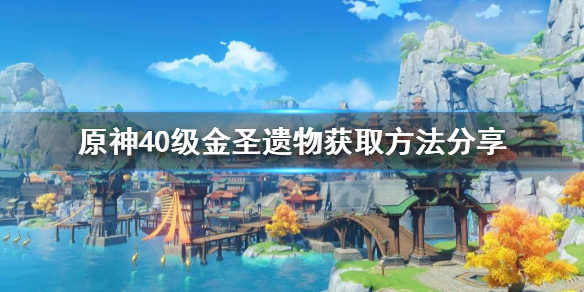 原神40级金圣遗物获取方法分享